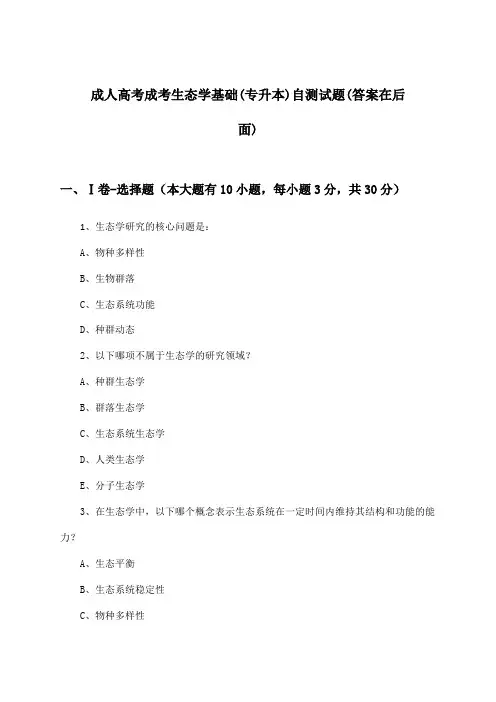 成人高考成考生态学基础(专升本)自测试题(答案在后面)

一、Ⅰ卷-选择题（本大题有10小题，每小题3分，共30分）

1、生态学研究的核心问题是：

A、物种多样性

B、生物群落

C、生态系统功能

D、种群动态

2、以下哪项不属于生态学的研究领域？

A、种群生态学

B、群落生态学

C、生态系统生态学

D、人类生态学

E、分子生态学

3、在生态学中，以下哪个概念表示生态系统在一定时间内维持其结构和功能的能力？

A、生态平衡

B、生态系统稳定性

C、物种多样性